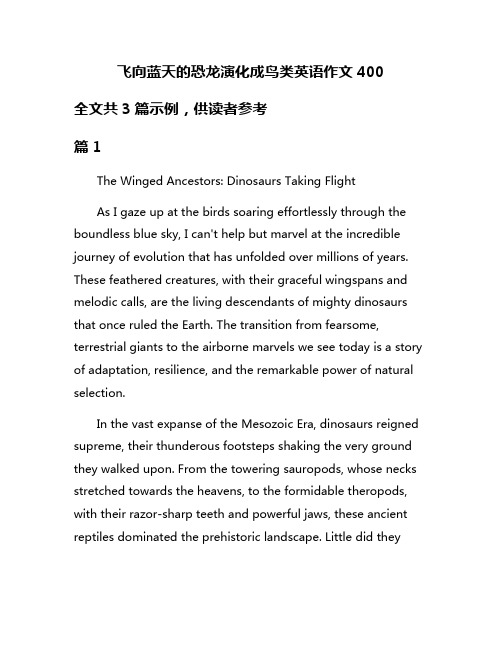 飞向蓝天的恐龙演化成鸟类英语作文 400

全文共 3 篇示例，供读者参考

篇 1

The Winged Ancestors: Dinosaurs Taking Flight

As I gaze up at the birds soaring effortlessly through the boundless blue sky, I can't help but marvel at the incredible journey of evolution that has unfolded over millions of years. These feathered creatures, with their graceful wingspans and melodic calls, are the living descendants of mighty dinosaurs that once ruled the Earth. The transition from fearsome, terrestrial giants to the airborne marvels we see today is a story of adaptation, resilience, and the remarkable power of natural selection.

In the vast expanse of the Mesozoic Era, dinosaurs reigned supreme, their thunderous footsteps shaking the very ground they walked upon. From the towering sauropods, whose necks stretched towards the heavens, to the formidable theropods, with their razor-sharp teeth and powerful jaws, these ancient reptiles dominated the prehistoric landscape. Little did they